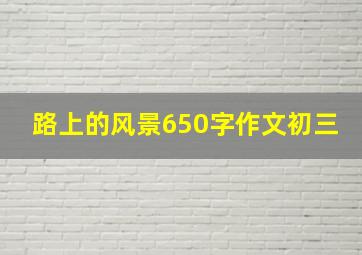 路上的风景650字作文初三